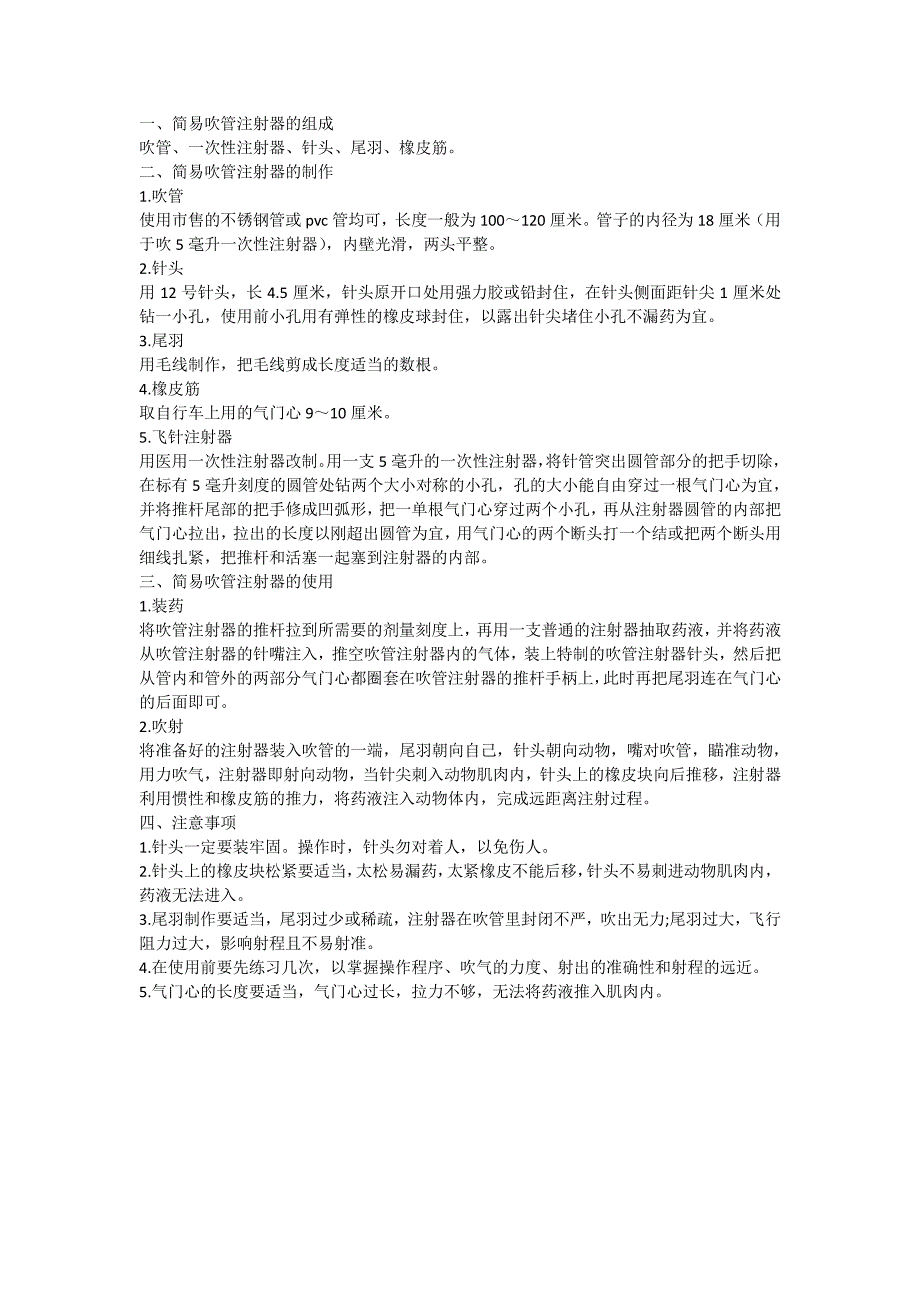 一、简易吹管注射器的组成
吹管、一次性注射器、针头、尾羽、橡皮筋。
二、简易吹管注射器的制作
1.吹管
使用市售的不锈钢管或 pvc 管均可，长度一般为 100～120 厘米。管子的内径为 18 厘米（用于吹 5 毫升一次性注射器），内壁光滑，两头平整。
2.针头
用 12 号针头，长 4.5 厘米，针头原开口处用强力胶或铅封住，在针头侧面距针尖 1 厘米处钻一小孔，使用前小孔用有弹性的橡皮球封住，以露出针尖堵住小孔不漏药为宜。
3.尾羽
用毛线制作，把毛线剪成长度适当的数根。
4.橡皮筋
取自行车上用的气门心 9～10 厘米。
5.飞针注射器
用医用一次性注射器改制。用一支 5 毫升的一次性注射器，将针管突出圆管部分的把手切除，在标有 5 毫升刻度的圆管处钻两个大小对称的小孔，孔的大小能自由穿过一根气门心为宜，并将推杆尾部的把手修成凹弧形，把一单根气门心穿过两个小孔，再从注射器圆管的内部把气门心拉出，拉出的长度以刚超出圆管为宜，用气门心的两个断头打一个结或把两个断头用细线扎紧，把推杆和活塞一起塞到注射器的内部。
三、简易吹管注射器的使用
1.装药
将吹管注射器的推杆拉到所需要的剂量刻度上，再用一支普通的注射器抽取药液，并将药液从吹管注射器的针嘴注入，推空吹管注射器内的气体，装上特制的吹管注射器针头，然后把从管内和管外的两部分气门心都圈套在吹管注射器的推杆手柄上，此时再把尾羽连在气门心的后面即可。
2.吹射
将准备好的注射器装入吹管的一端，尾羽朝向自己，针头朝向动物，嘴对吹管，瞄准动物，用力吹气，注射器即射向动物，当针尖刺入动物肌肉内，针头上的橡皮块向后推移，注射器利用惯性和橡皮筋的推力，将药液注入动物体内，完成远距离注射过程。
四、注意事项
1.针头一定要装牢固。操作时，针头勿对着人，以免伤人。
2.针头上的橡皮块松紧要适当，太松易漏药，太紧橡皮不能后移，针头不易刺进动物肌肉内，药液无法进入。
3.尾羽制作要适当，尾羽过少或稀疏，注射器在吹管里封闭不严，吹出无力;尾羽过大，飞行阻力过大，影响射程且不易射准。
4.在使用前要先练习几次，以掌握操作程序、吹气的力度、射出的准确性和射程的远近。
5.气门心的长度要适当，气门心过长，拉力不够，无法将药液推入肌肉内。